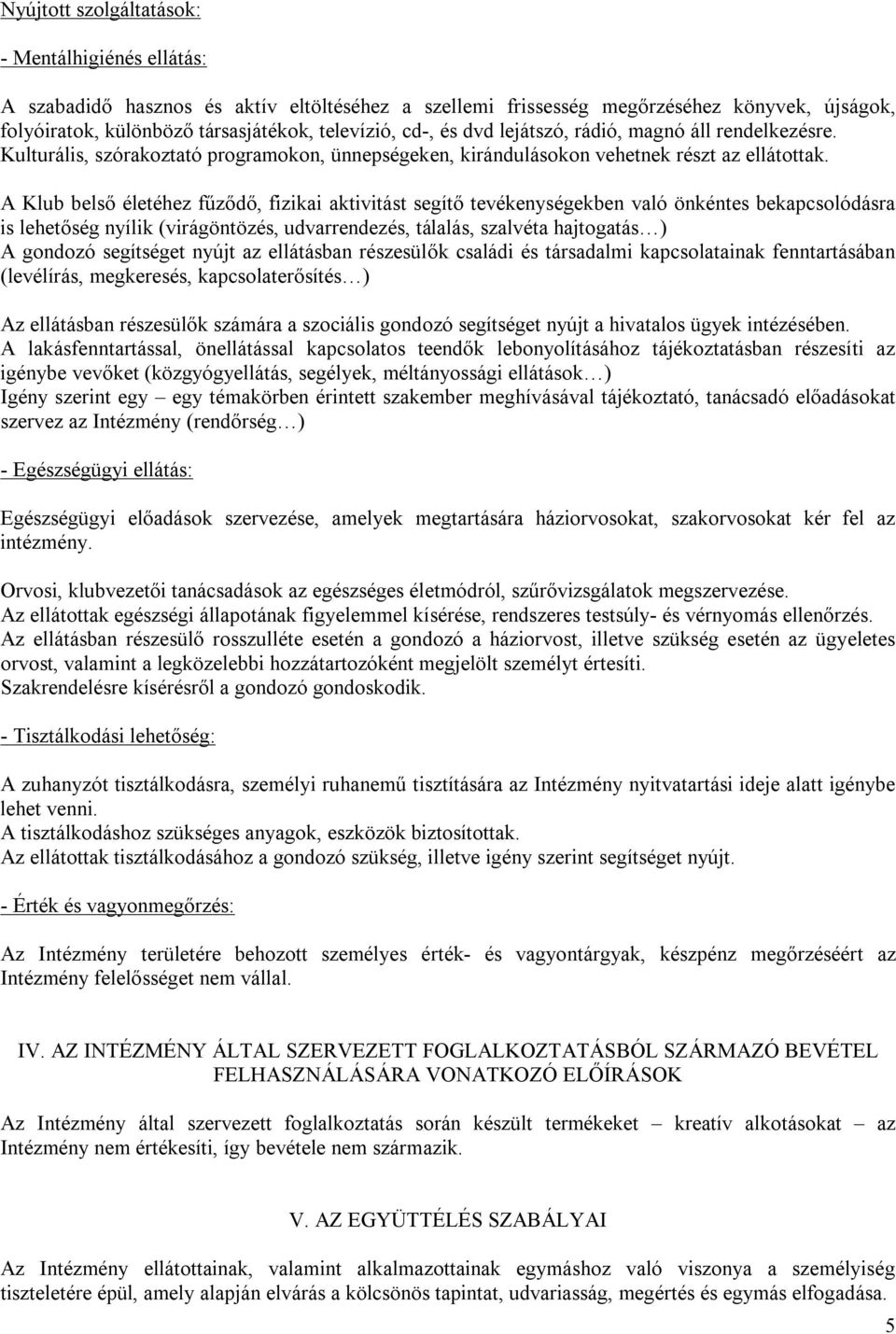 Nyújtott szolgáltatások:

- Mentálhigiénés ellátás:

A szabadidő hasznos és aktív eltöltéséhez a szellemi frissesség megőrzéséhez könyvek, újságok, folyóiratok, különböző társasjátékok, televízió, cd-, és dvd lejátszó, rádió, magnó áll rendelkezésre. Kulturális, szórakoztató programokon, ünnepségeken, kirándulásokon vehetnek részt az ellátottak.

A Klub belső életéhez fűződő, fizikai aktivitást segítő tevékenységekben való önkéntes bekapcsolódásra is lehetőség nyílik (virágöntözés, udvarrendezés, tálalás, szalvéta hajtogatás…)
A gondozó segítséget nyújt az ellátásban részesülők családi és társadalmi kapcsolatainak fenntartásában (levélírás, megkeresés, kapcsolaterősítés…)

Az ellátásban részesülők számára a szociális gondozó segítséget nyújt a hivatalos ügyek intézésében.
A lakásfenntartással, önellátással kapcsolatos teendők lebonyolításához tájékoztatásban részesíti az igénybe vevőket (közgyógyellátás, segélyek, méltányossági ellátások…)
Igény szerint egy – egy témakörben érintett szakember meghívásával tájékoztató, tanácsadó előadásokat szervez az Intézmény (rendőrség…)

- Egészségügyi ellátás:

Egészségügyi előadások szervezése, amelyek megtartására háziorvosokat, szakorvosokat kér fel az intézmény.

Orvosi, klubvezetői tanácsadások az egészséges életmódról, szűrővizsgálatok megszervezése.
Az ellátottak egészségi állapotának figyelemmel kísérése, rendszeres testsúly- és vérnyomás ellenőrzés.
Az ellátásban részesülő rosszulléte esetén a gondozó a háziorvost, illetve szükség esetén az ügyeletes orvost, valamint a legközelebbi hozzátartozóként megjelölt személyt értesíti.
Szakrendelésre kísérésről a gondozó gondoskodik.

- Tisztálkodási lehetőség:

A zuhanyzót tisztálkodásra, személyi ruhanemű tisztítására az Intézmény nyitvatartási ideje alatt igénybe lehet venni.
A tisztálkodáshoz szükséges anyagok, eszközök biztosítottak.
Az ellátottak tisztálkodásához a gondozó szükség, illetve igény szerint segítséget nyújt.

- Érték és vagyonmegőrzés:

Az Intézmény területére behozott személyes érték- és vagyontárgyak, készpénz megőrzéséért az Intézmény felelősséget nem vállal.

IV. AZ INTÉZMÉNY ÁLTAL SZERVEZETT FOGLALKOZTATÁSBÓL SZÁRMAZÓ BEVÉTEL FELHASZNÁLÁSÁRA VONATKOZÓ ELŐÍRÁSOK

Az Intézmény által szervezett foglalkoztatás során készült termékeket – kreatív alkotásokat – az Intézmény nem értékesíti, így bevétele nem származik.

V. AZ EGYÜTTÉLÉS SZABÁLYAI

Az Intézmény ellátottainak, valamint alkalmazottainak egymáshoz való viszonya a személyiség tiszteletére épül, amely alapján elvárás a kölcsönös tapintat, udvariasság, megértés és egymás elfogadása.

5